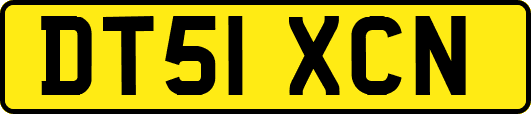 DT51 XCN